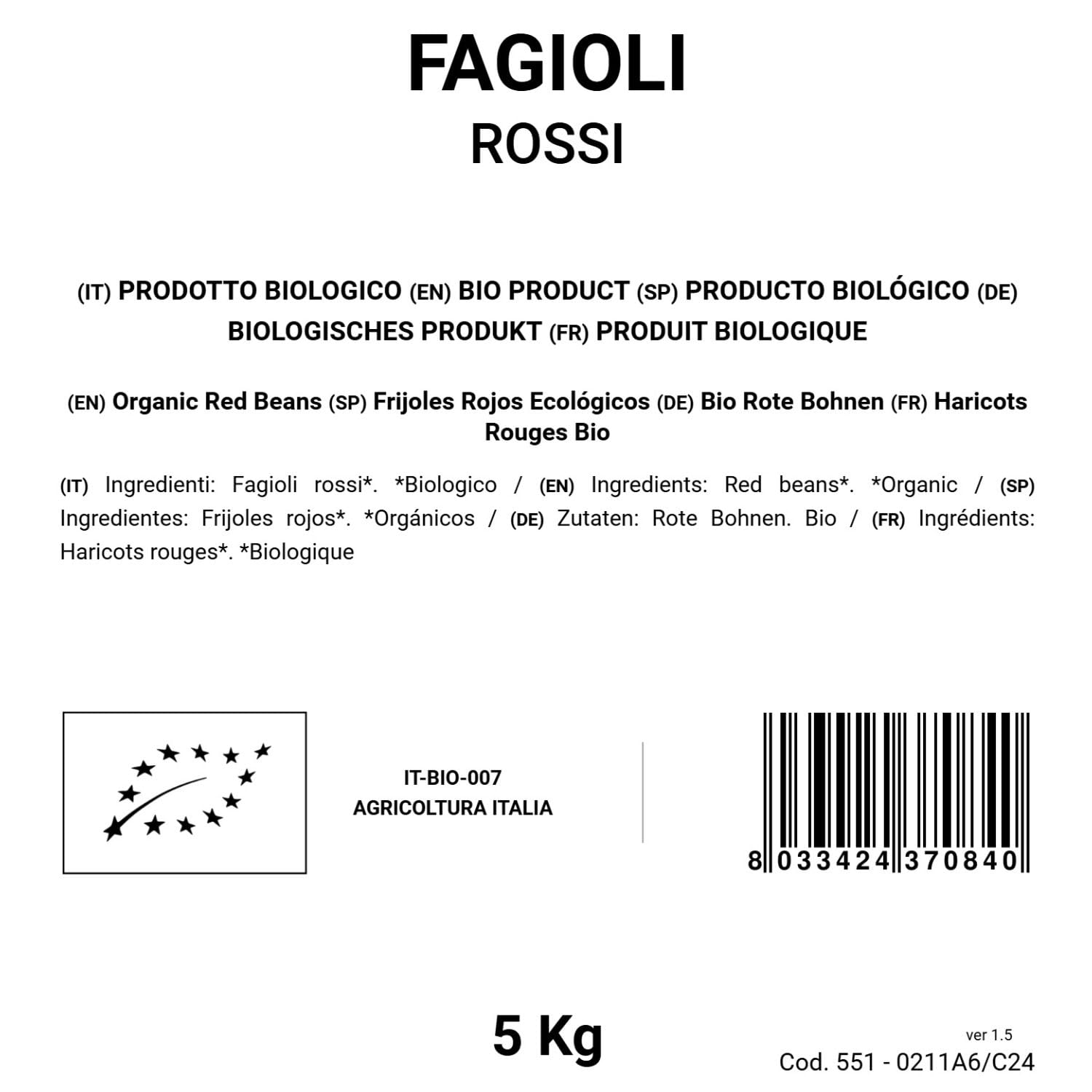 FAGIOLI
ROSSI

(IT) PRODOTTO BIOLOGICO (EN) BIO PRODUCT (SP) PRODUCTO BIOLÓGICO (DE) BIOLOGISCHES PRODUKT (FR) PRODUIT BIOLOGIQUE

(EN) Organic Red Beans (SP) Frijoles Rojos Ecológicos (DE) Bio Rote Bohnen (FR) Haricots Rouges Bio

(IT) Ingredienti: Fagioli rossi*. *Biologico / (EN) Ingredients: Red beans*. *Organic / (SP) Ingredientes: Frijoles rojos*. *Orgánicos / (DE) Zutaten: Rote Bohnen. Bio / (FR) Ingrédients: Haricots rouges*. *Biologique

IT-BIO-007
AGRICOLTURA ITALIA

8 033424 370840

5 Kg

ver 1.5
Cod. 551 - 0211A6/C24